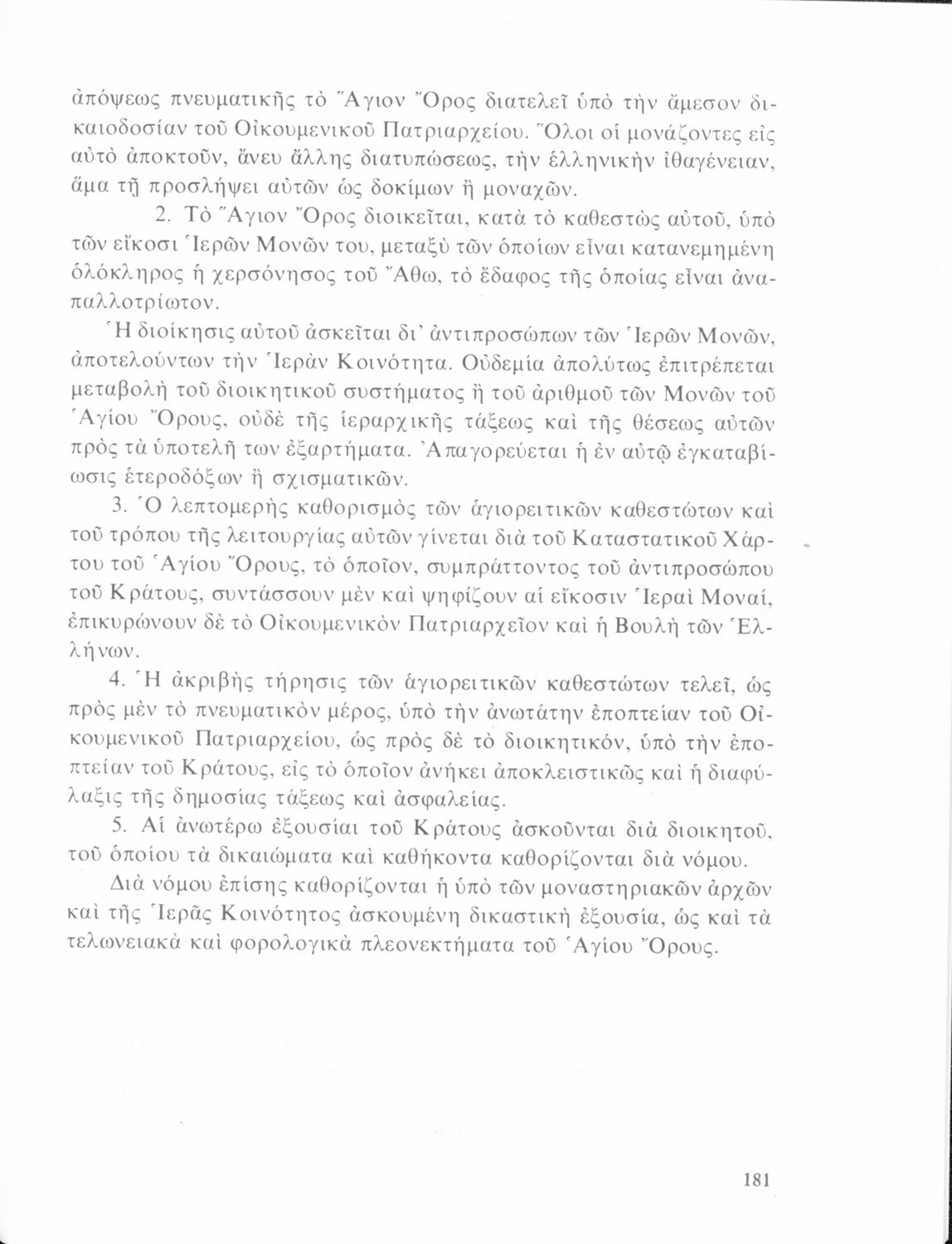 ἀπόψεως πνευματικῆς τὸ Ἅγιον Ὄρος διατελεῖ ὑπὸ τὴν ἄμεσον δικαιοδοσίαν τοῦ Οἰκουμενικοῦ Πατριαρχείου. Ὅλοι οἱ μονάζοντες εἰς αὐτὸ ἀποκτοῦν, ἄνευ ἄλλης διατυπώσεως, τὴν ἑλληνικὴν ἰθαγένειαν, ἅμα τῇ προσλήψει αὐτῶν ὡς δοκίμων ἢ μοναχῶν.

2. Τὸ Ἅγιον Ὄρος διοικεῖται, κατὰ τὸ καθεστὼς αὐτοῦ, ὑπὸ τῶν εἴκοσι Ἱερῶν Μονῶν του, μεταξὺ τῶν ὁποίων εἶναι κατανεμημένη ὁλόκληρος ἡ χερσόνησος τοῦ Ἄθω, τὸ ἔδαφος τῆς ὁποίας εἶναι ἀναπαλλοτρίωτον.

Ἡ διοίκησις αὐτοῦ ἀσκεῖται δι' ἀντιπροσώπων τῶν Ἱερῶν Μονῶν, ἀποτελούντων τὴν Ἱερὰν Κοινότητα. Οὐδεμία ἀπολύτως ἐπιτρέπεται μεταβολὴ τοῦ διοικητικοῦ συστήματος ἢ τοῦ ἀριθμοῦ τῶν Μονῶν τοῦ Ἁγίου Ὄρους, οὐδὲ τῆς ἱεραρχικῆς τάξεως καὶ τῆς θέσεως αὐτῶν πρὸς τὰ ὑποτελῆ των ἐξαρτήματα. Ἀπαγορεύεται ἡ ἐν αὐτῷ ἐγκαταβίωσις ἑτεροδόξων ἢ σχισματικῶν.

3. Ὁ λεπτομερὴς καθορισμὸς τῶν ἁγιορειτικῶν καθεστώτων καὶ τοῦ τρόπου τῆς λειτουργίας αὐτῶν γίνεται διὰ τοῦ Καταστατικοῦ Χάρτου τοῦ Ἁγίου Ὄρους, τὸ ὁποῖον, συμπράττοντος τοῦ ἀντιπροσώπου τοῦ Κράτους, συντάσσουν μὲν καὶ ψηφίζουν αἱ εἴκοσιν Ἱεραὶ Μοναί, ἐπικυρώνουν δὲ τὸ Οἰκουμενικὸν Πατριαρχεῖον καὶ ἡ Βουλὴ τῶν Ἑλλήνων.

4. Ἡ ἀκριβὴς τήρησις τῶν ἁγιορειτικῶν καθεστώτων τελεῖ, ὡς πρὸς μὲν τὸ πνευματικὸν μέρος, ὑπὸ τὴν ἀνωτάτην ἐποπτείαν τοῦ Οἰκουμενικοῦ Πατριαρχείου, ὡς πρὸς δὲ τὸ διοικητικόν, ὑπὸ τὴν ἐποπτείαν τοῦ Κράτους, εἰς τὸ ὁποῖον ἀνήκει ἀποκλειστικῶς καὶ ἡ διαφύλαξις τῆς δημοσίας τάξεως καὶ ἀσφαλείας.

5. Αἱ ἀνωτέρω ἐξουσίαι τοῦ Κράτους ἀσκοῦνται διὰ διοικητοῦ, τοῦ ὁποίου τὰ δικαιώματα καὶ καθήκοντα καθορίζονται διὰ νόμου.

Διὰ νόμου ἐπίσης καθορίζονται ἡ ὑπὸ τῶν μοναστηριακῶν ἀρχῶν καὶ τῆς Ἱερᾶς Κοινότητος ἀσκουμένη δικαστικὴ ἐξουσία, ὡς καὶ τὰ τελωνειακὰ καὶ φορολογικὰ πλεονεκτήματα τοῦ Ἁγίου Ὄρους.

181